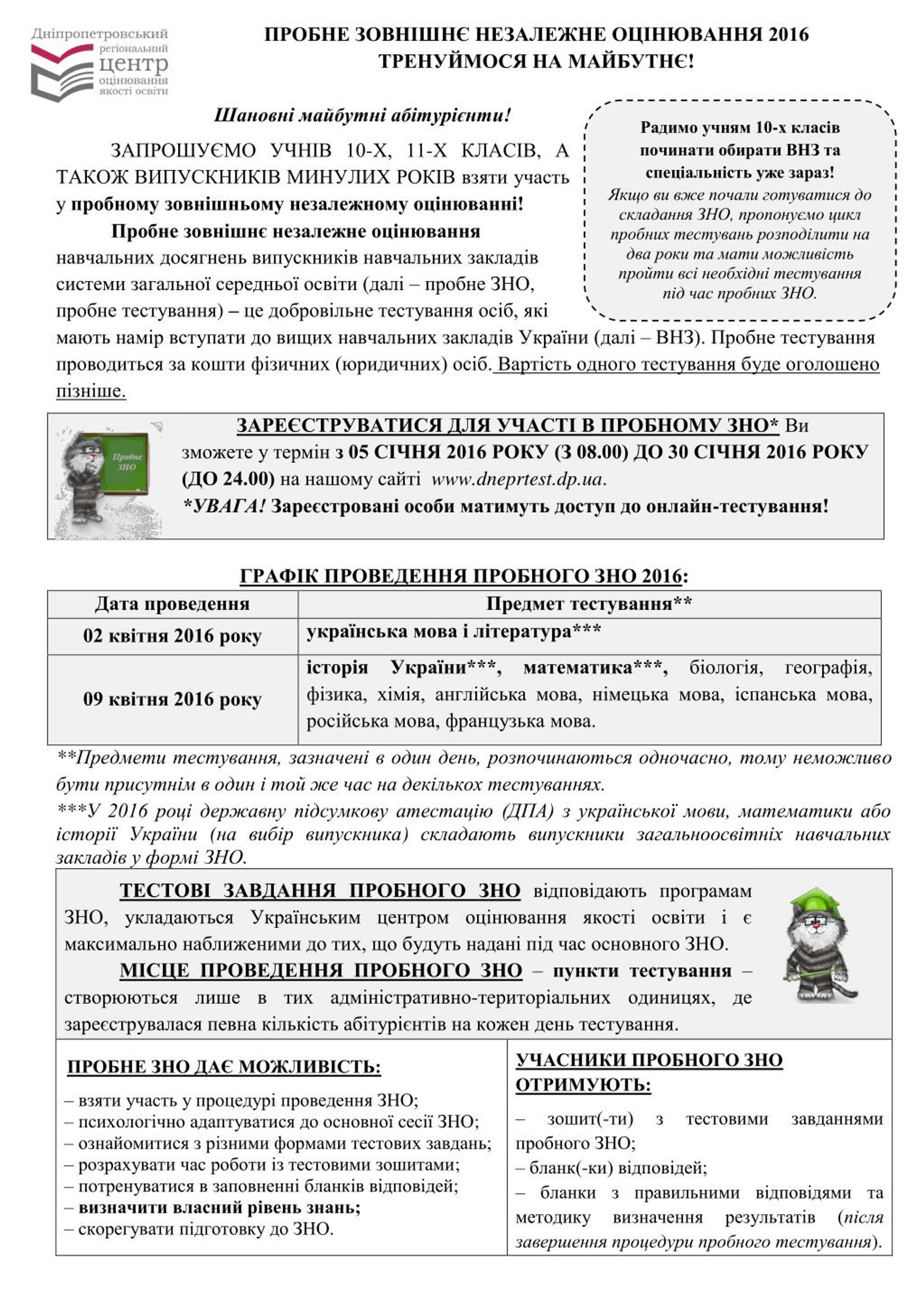 Дніпропетровський регіональний центр оцінювання якості освіти

ПРОБНЕ ЗОВНІШНЄ НЕЗАЛЕЖНЕ ОЦІНЮВАННЯ 2016
ТРЕНУЙМОСЯ НА МАЙБУТНЄ!

Шановні майбутні абітурієнти!

ЗАПРОШУЄМО УЧНІВ 10-Х, 11-Х КЛАСІВ, А ТАКОЖ ВИПУСКНИКІВ МИНУЛИХ РОКІВ взяти участь у пробному зовнішньому незалежному оцінюванні!

Пробне зовнішнє незалежне оцінювання навчальних досягнень випускників навчальних закладів системи загальної середньої освіти (далі – пробне ЗНО, пробне тестування) – це добровільне тестування осіб, які мають намір вступати до вищих навчальних закладів України (далі – ВНЗ). Пробне тестування проводиться за кошти фізичних (юридичних) осіб. Вартість одного тестування буде оголошено пізніше.

Радимо учням 10-х класів починати обирати ВНЗ та спеціальність уже зараз!
Якщо ви вже почали готуватися до складання ЗНО, пропонуємо цикл пробних тестувань розподілити на два роки та мати можливість пройти всі необхідні тестування під час пробних ЗНО.

Пробне ЗНО

ЗАРЕЄСТРУВАТИСЯ ДЛЯ УЧАСТІ В ПРОБНОМУ ЗНО* Ви зможете у термін з 05 СІЧНЯ 2016 РОКУ (З 08.00) ДО 30 СІЧНЯ 2016 РОКУ (ДО 24.00) на нашому сайті www.dneprtest.dp.ua.
*УВАГА! Зареєстровані особи матимуть доступ до онлайн-тестування!

ГРАФІК ПРОВЕДЕННЯ ПРОБНОГО ЗНО 2016:

| Дата проведення | Предмет тестування** |
|---|---|
| 02 квітня 2016 року | українська мова і література*** |
| 09 квітня 2016 року | історія України***, математика***, біологія, географія, фізика, хімія, англійська мова, німецька мова, іспанська мова, російська мова, французька мова. |

**Предмети тестування, зазначені в один день, розпочинаються одночасно, тому неможливо бути присутнім в один і той же час на декількох тестуваннях.
***У 2016 році державну підсумкову атестацію (ДПА) з української мови, математики або історії України (на вибір випускника) складають випускники загальноосвітніх навчальних закладів у формі ЗНО.

ТЕСТОВІ ЗАВДАННЯ ПРОБНОГО ЗНО відповідають програмам ЗНО, укладаються Українським центром оцінювання якості освіти і є максимально наближеними до тих, що будуть надані під час основного ЗНО.
МІСЦЕ ПРОВЕДЕННЯ ПРОБНОГО ЗНО – пункти тестування – створюються лише в тих адміністративно-територіальних одиницях, де зареєструвалася певна кількість абітурієнтів на кожен день тестування.

ПРОБНЕ ЗНО ДАЄ МОЖЛИВІСТЬ:
– взяти участь у процедурі проведення ЗНО;
– психологічно адаптуватися до основної сесії ЗНО;
– ознайомитися з різними формами тестових завдань;
– розрахувати час роботи із тестовими зошитами;
– потренуватися в заповненні бланків відповідей;
– визначити власний рівень знань;
– скорегувати підготовку до ЗНО.

УЧАСНИКИ ПРОБНОГО ЗНО ОТРИМУЮТЬ:
– зошит(-ти) з тестовими завданнями пробного ЗНО;
– бланк(-ки) відповідей;
– бланки з правильними відповідями та методику визначення результатів (після завершення процедури пробного тестування).